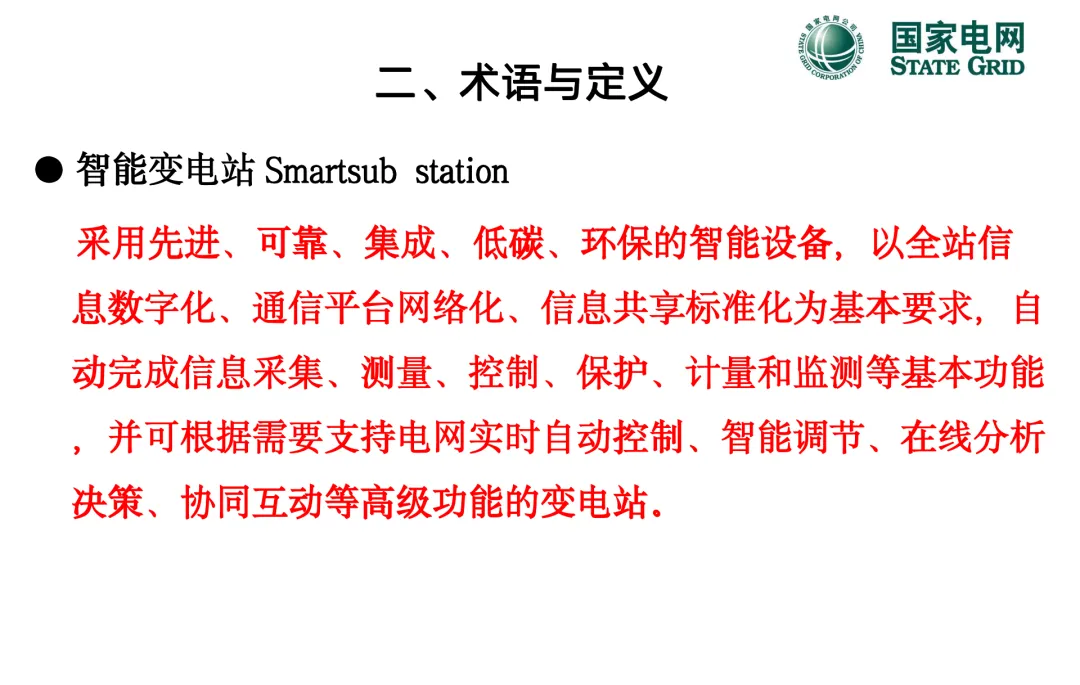 国家电网公司
STATE GRID CORPORATION OF CHINA
国家电网
STATE GRID

二、术语与定义

● 智能变电站 Smartsub station

采用先进、可靠、集成、低碳、环保的智能设备，以全站信息数字化、通信平台网络化、信息共享标准化为基本要求，自动完成信息采集、测量、控制、保护、计量和监测等基本功能，并可根据需要支持电网实时自动控制、智能调节、在线分析决策、协同互动等高级功能的变电站.